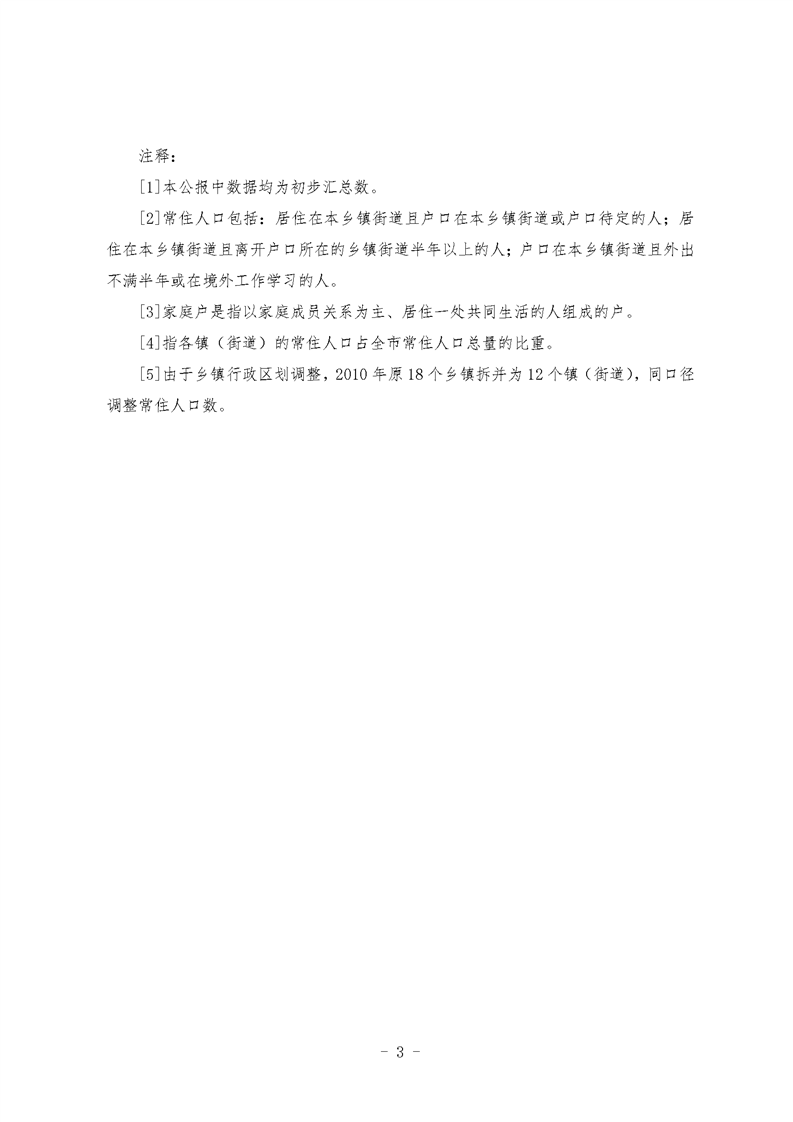 注释：

[1]本公报中数据均为初步汇总数。

[2]常住人口包括：居住在本乡镇街道且户口在本乡镇街道或户口待定的人；居住在本乡镇街道且离开户口所在的乡镇街道半年以上的人；户口在本乡镇街道且外出不满半年或在境外工作学习的人。

[3]家庭户是指以家庭成员关系为主、居住一处共同生活的人组成的户。

[4]指各镇（街道）的常住人口占全市常住人口总量的比重。

[5]由于乡镇行政区划调整，2010年原18个乡镇拆并为12个镇（街道），同口径调整常住人口数。

- 3 -